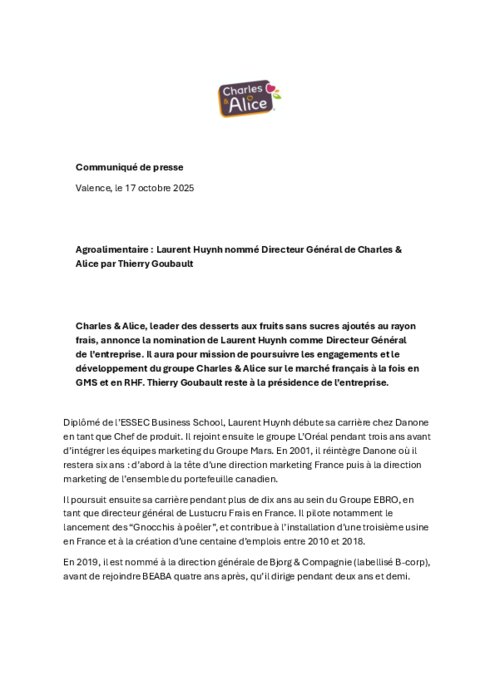 Charles & Alice

Communiqué de presse

Valence, le 17 octobre 2025

Agroalimentaire : Laurent Huynh nommé Directeur Général de Charles & Alice par Thierry Goubault

Charles & Alice, leader des desserts aux fruits sans sucres ajoutés au rayon frais, annonce la nomination de Laurent Huynh comme Directeur Général de l'entreprise. Il aura pour mission de poursuivre les engagements et le développement du groupe Charles & Alice sur le marché français à la fois en GMS et en RHF. Thierry Goubault reste à la présidence de l'entreprise.

Diplômé de l'ESSEC Business School, Laurent Huynh débute sa carrière chez Danone en tant que Chef de produit. Il rejoint ensuite le groupe L'Oréal pendant trois ans avant d'intégrer les équipes marketing du Groupe Mars. En 2001, il réintègre Danone où il restera six ans : d'abord à la tête d'une direction marketing France puis à la direction marketing de l'ensemble du portefeuille canadien.

Il poursuit ensuite sa carrière pendant plus de dix ans au sein du Groupe EBRO, en tant que directeur général de Lustucru Frais en France. Il pilote notamment le lancement des "Gnocchis à poêler", et contribue à l'installation d'une troisième usine en France et à la création d'une centaine d'emplois entre 2010 et 2018.

En 2019, il est nommé à la direction générale de Bjorg & Compagnie (labellisé B-corp), avant de rejoindre BEABA quatre ans après, qu'il dirige pendant deux ans et demi.